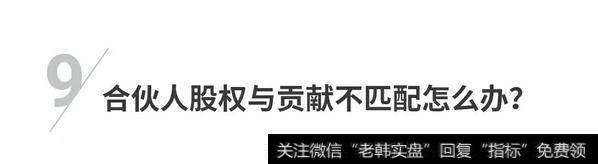 9

合伙人股权与贡献不匹配怎么办?

关注微信“老韩实盘”回复“指标”免费领